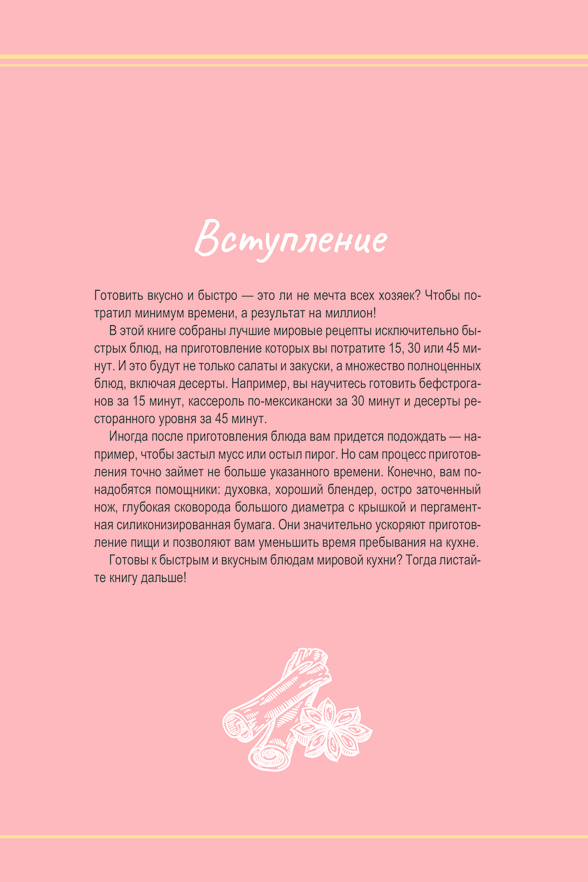 Вступление

Готовить вкусно и быстро — это ли не мечта всех хозяек? Чтобы потратил минимум времени, а результат на миллион!

В этой книге собраны лучшие мировые рецепты исключительно быстрых блюд, на приготовление которых вы потратите 15, 30 или 45 минут. И это будут не только салаты и закуски, а множество полноценных блюд, включая десерты. Например, вы научитесь готовить бефстроганов за 15 минут, кассероль по-мексикански за 30 минут и десерты ресторанного уровня за 45 минут.

Иногда после приготовления блюда вам придется подождать — например, чтобы застыл мусс или остыл пирог. Но сам процесс приготовления точно займет не больше указанного времени. Конечно, вам понадобятся помощники: духовка, хороший блендер, остро заточенный нож, глубокая сковорода большого диаметра с крышкой и пергаментная силиконизированная бумага. Они значительно ускоряют приготовление пищи и позволяют вам уменьшить время пребывания на кухне.

Готовы к быстрым и вкусным блюдам мировой кухни? Тогда листайте книгу дальше!